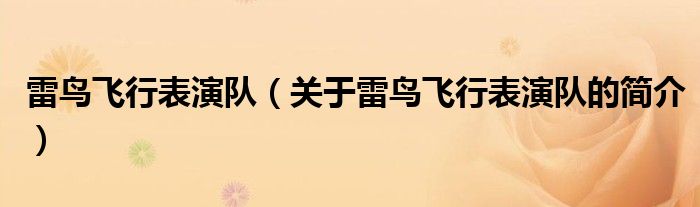 雷鸟飞行表演队（关于雷鸟飞行表演队的简介）